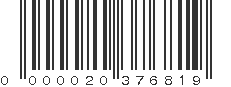 0 000020 376819